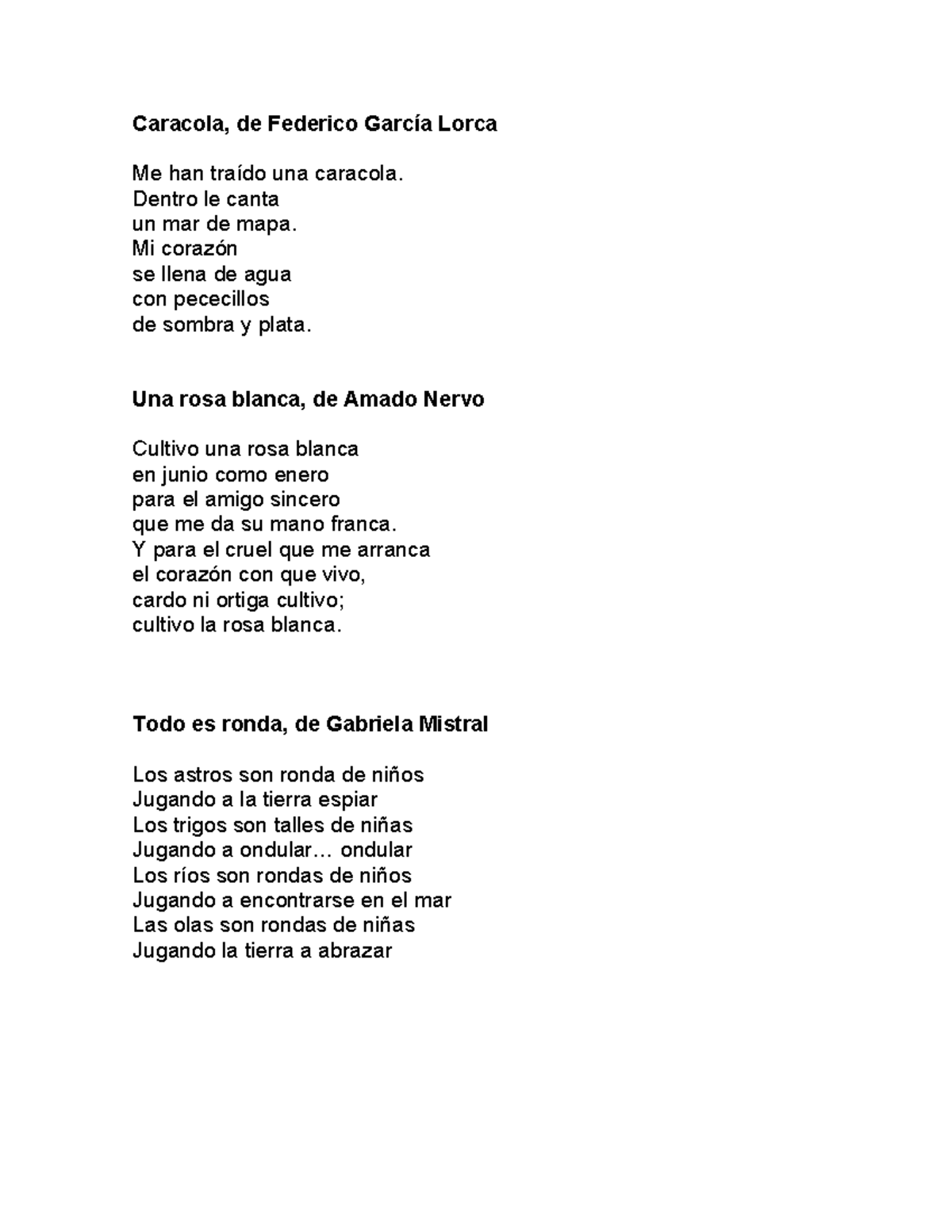 Caracola, de Federico García Lorca

Me han traído una caracola.
Dentro le canta
un mar de mapa.
Mi corazón
se llena de agua
con pececillos
de sombra y plata.

Una rosa blanca, de Amado Nervo

Cultivo una rosa blanca
en junio como enero
para el amigo sincero
que me da su mano franca.
Y para el cruel que me arranca
el corazón con que vivo,
cardo ni ortiga cultivo;
cultivo la rosa blanca.

Todo es ronda, de Gabriela Mistral

Los astros son ronda de niños
Jugando a la tierra espiar
Los trigos son talles de niñas
Jugando a ondular… ondular
Los ríos son rondas de niños
Jugando a encontrarse en el mar
Las olas son rondas de niñas
Jugando la tierra a abrazar